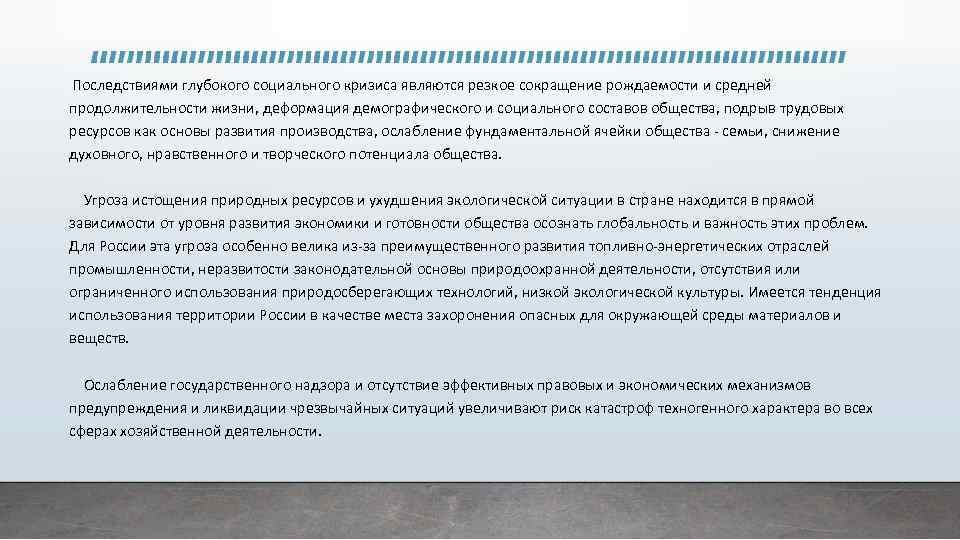 Последствиями глубокого социального кризиса являются резкое сокращение рождаемости и средней продолжительности жизни, деформация демографического и социального составов общества, подрыв трудовых ресурсов как основы развития производства, ослабление фундаментальной ячейки общества - семьи, снижение духовного, нравственного и творческого потенциала общества.

Угроза истощения природных ресурсов и ухудшения экологической ситуации в стране находится в прямой зависимости от уровня развития экономики и готовности общества осознать глобальность и важность этих проблем. Для России эта угроза особенно велика из-за преимущественного развития топливно-энергетических отраслей промышленности, неразвитости законодательной основы природоохранной деятельности, отсутствия или ограниченного использования природосберегающих технологий, низкой экологической культуры. Имеется тенденция использования территории России в качестве места захоронения опасных для окружающей среды материалов и веществ.

Ослабление государственного надзора и отсутствие эффективных правовых и экономических механизмов предупреждения и ликвидации чрезвычайных ситуаций увеличивают риск катастроф техногенного характера во всех сферах хозяйственной деятельности.